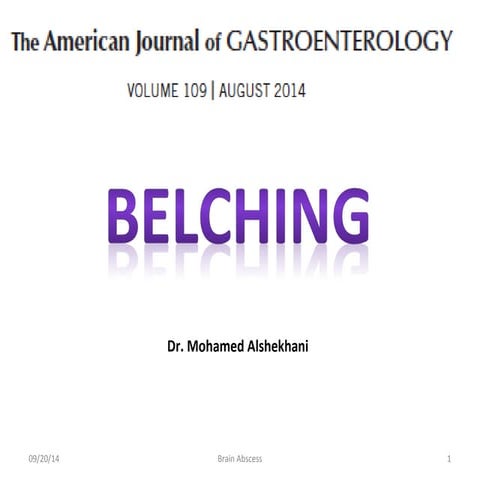 The American Journal of GASTROENTEROLOGY

VOLUME 109 | AUGUST 2014

BELCHING

Dr. Mohamed Alshekhani

09/20/14

Brain Abscess

1